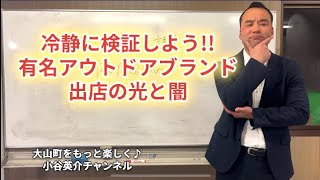 冷静に検証しよう!!
有名アウトドアブランド
出店の光と闇

大山町をもっと楽しく♪
小谷英介チャンネル